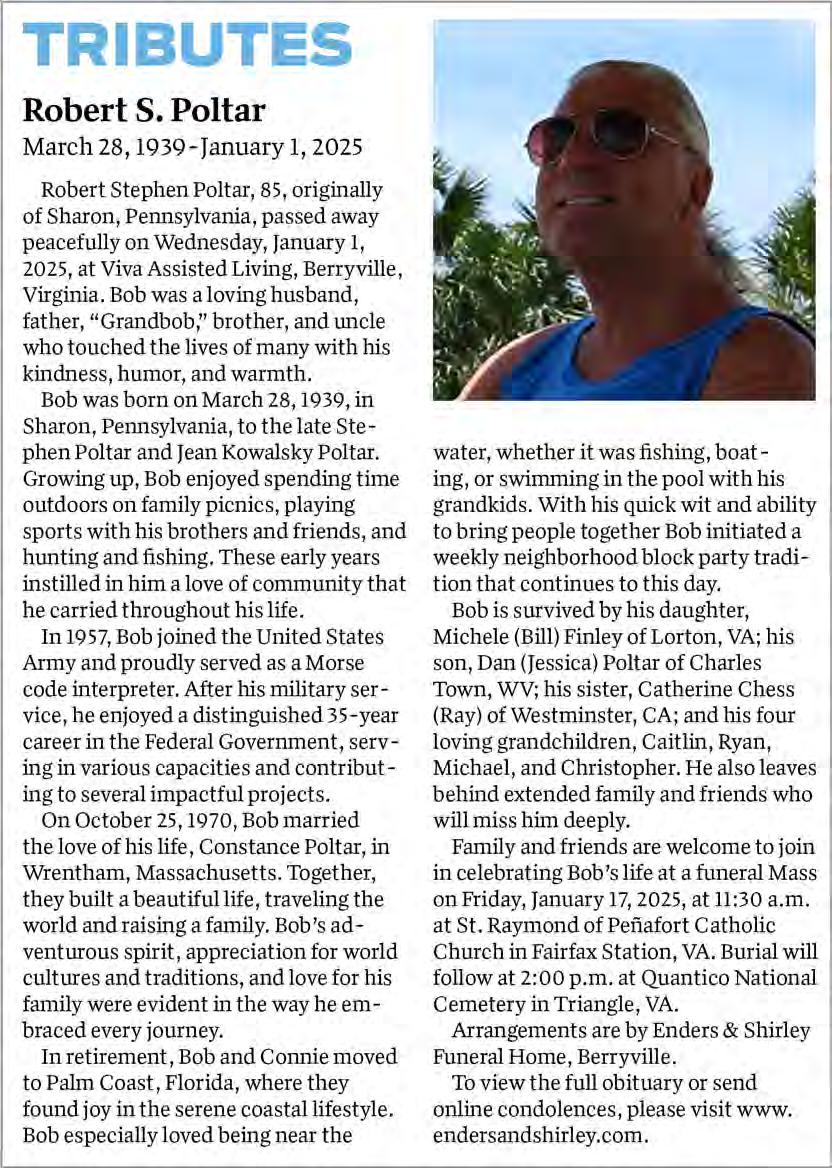 TRIBUTES

Robert S. Poltar

March 28, 1939 - January 1, 2025

Robert Stephen Poltar, 85, originally of Sharon, Pennsylvania, passed away peacefully on Wednesday, January 1, 2025, at Viva Assisted Living, Berryville, Virginia. Bob was a loving husband, father, "Grandbob," brother, and uncle who touched the lives of many with his kindness, humor, and warmth.

Bob was born on March 28, 1939, in Sharon, Pennsylvania, to the late Stephen Poltar and Jean Kowalsky Poltar. Growing up, Bob enjoyed spending time outdoors on family picnics, playing sports with his brothers and friends, and hunting and fishing. These early years instilled in him a love of community that he carried throughout his life.

In 1957, Bob joined the United States Army and proudly served as a Morse code interpreter. After his military service, he enjoyed a distinguished 35-year career in the Federal Government, serving in various capacities and contributing to several impactful projects.

On October 25, 1970, Bob married the love of his life, Constance Poltar, in Wrentham, Massachusetts. Together, they built a beautiful life, traveling the world and raising a family. Bob's adventurous spirit, appreciation for world cultures and traditions, and love for his family were evident in the way he embraced every journey.

In retirement, Bob and Connie moved to Palm Coast, Florida, where they found joy in the serene coastal lifestyle. Bob especially loved being near the water, whether it was fishing, boating, or swimming in the pool with his grandkids. With his quick wit and ability to bring people together Bob initiated a weekly neighborhood block party tradition that continues to this day.

Bob is survived by his daughter, Michele (Bill) Finley of Lorton, VA; his son, Dan (Jessica) Poltar of Charles Town, WV; his sister, Catherine Chess (Ray) of Westminster, CA; and his four loving grandchildren, Caitlin, Ryan, Michael, and Christopher. He also leaves behind extended family and friends who will miss him deeply.

Family and friends are welcome to join in celebrating Bob's life at a funeral Mass on Friday, January 17, 2025, at 11:30 a.m. at St. Raymond of Peñafort Catholic Church in Fairfax Station, VA. Burial will follow at 2:00 p.m. at Quantico National Cemetery in Triangle, VA.

Arrangements are by Enders & Shirley Funeral Home, Berryville.

To view the full obituary or send online condolences, please visit www.endersandshirley.com.